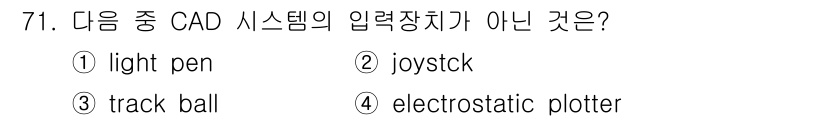 71. 다음 중 CAD 시스템의 입력장치가 아닌 것은?

① light pen
② joystck
③ track ball
④ electrostatic plotter